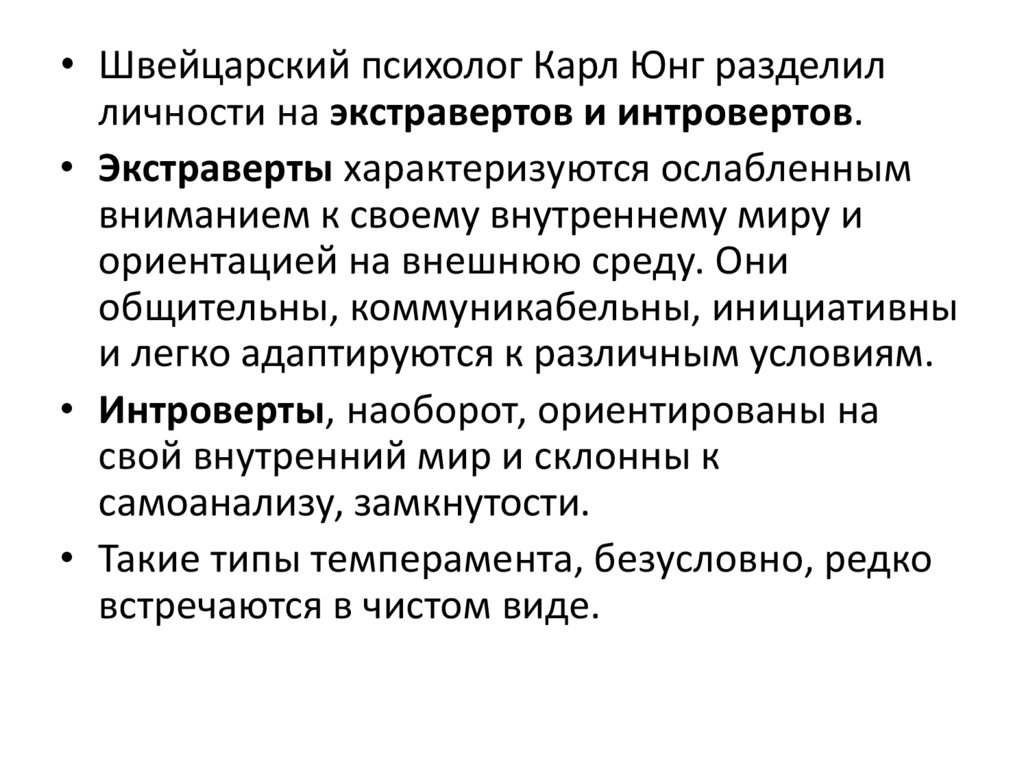 • Швейцарский психолог Карл Юнг разделил личности на экстравертов и интровертов.

• Экстраверты характеризуются ослабленным вниманием к своему внутреннему миру и ориентацией на внешнюю среду. Они общительны, коммуникабельны, инициативны и легко адаптируются к различным условиям.

• Интроверты, наоборот, ориентированы на свой внутренний мир и склонны к самоанализу, замкнутости.

• Такие типы темперамента, безусловно, редко встречаются в чистом виде.